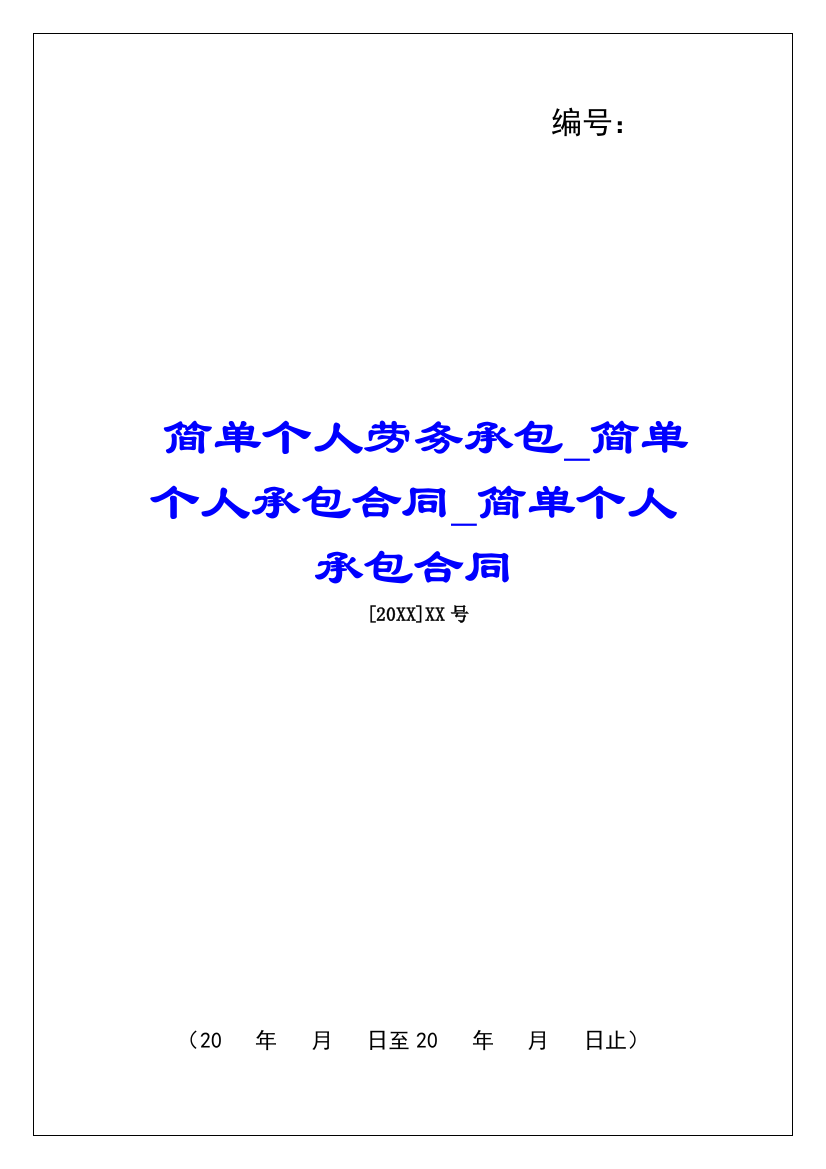 编号：

简单个人劳务承包_简单个人承包合同_简单个人承包合同

[20XX]XX 号

（20 年 月 日至 20 年 月 日止）